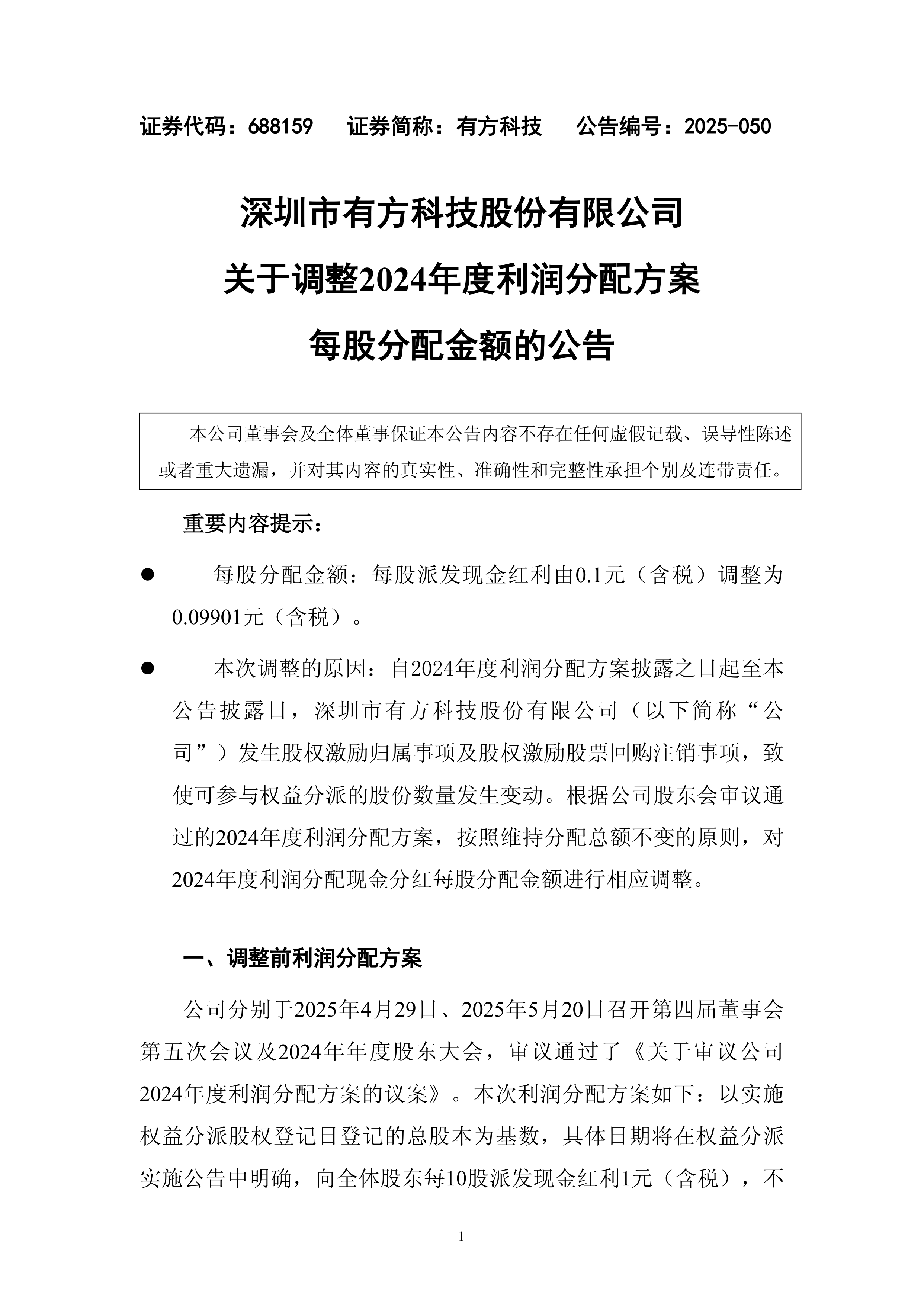 证券代码：688159　　证券简称：有方科技　　公告编号：2025-050

深圳市有方科技股份有限公司
关于调整2024年度利润分配方案
每股分配金额的公告

本公司董事会及全体董事保证本公告内容不存在任何虚假记载、误导性陈述或者重大遗漏，并对其内容的真实性、准确性和完整性承担个别及连带责任。

重要内容提示：

● 每股分配金额：每股派发现金红利由0.1元（含税）调整为0.09901元（含税）。

● 本次调整的原因：自2024年度利润分配方案披露之日起至本公告披露日，深圳市有方科技股份有限公司（以下简称“公司”）发生股权激励归属事项及股权激励股票回购注销事项，致使可参与权益分派的股份数量发生变动。根据公司股东会审议通过的2024年度利润分配方案，按照维持分配总额不变的原则，对2024年度利润分配现金分红每股分配金额进行相应调整。

一、调整前利润分配方案

公司分别于2025年4月29日、2025年5月20日召开第四届董事会第五次会议及2024年年度股东大会，审议通过了《关于审议公司2024年度利润分配方案的议案》。本次利润分配方案如下：以实施权益分派股权登记日登记的总股本为基数，具体日期将在权益分派实施公告中明确，向全体股东每10股派发现金红利1元（含税），不

1